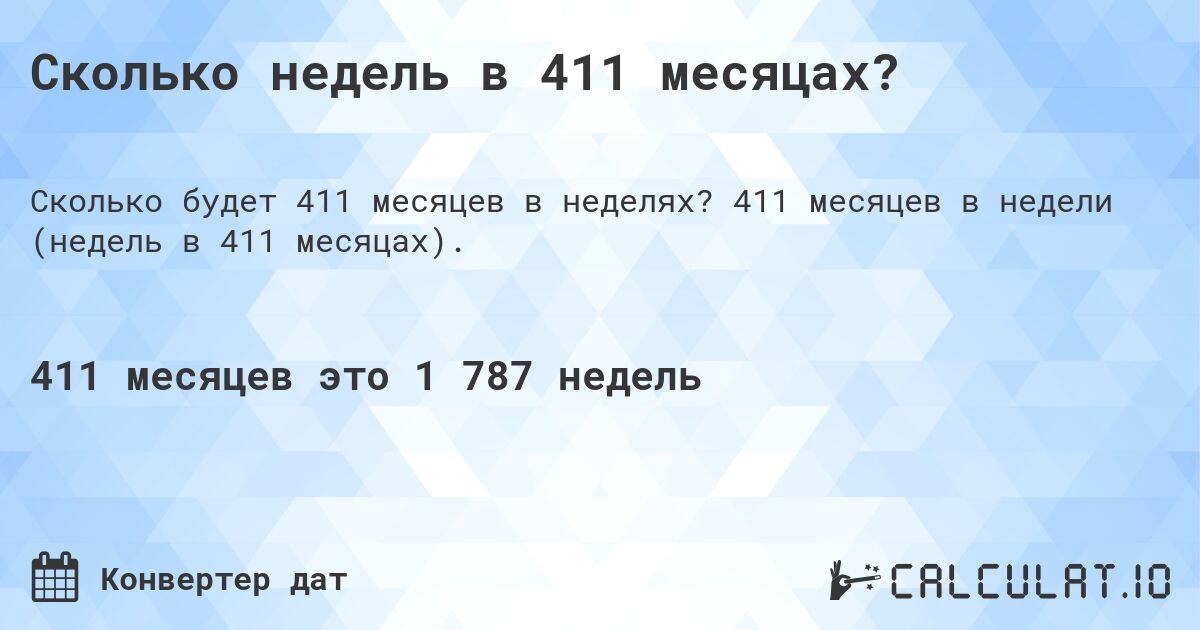 Сколько недель в 411 месяцах?

Сколько будет 411 месяцев в неделях? 411 месяцев в недели (недель в 411 месяцах).

411 месяцев это 1 787 недель

Конвертер дат

CALCULAT.IO